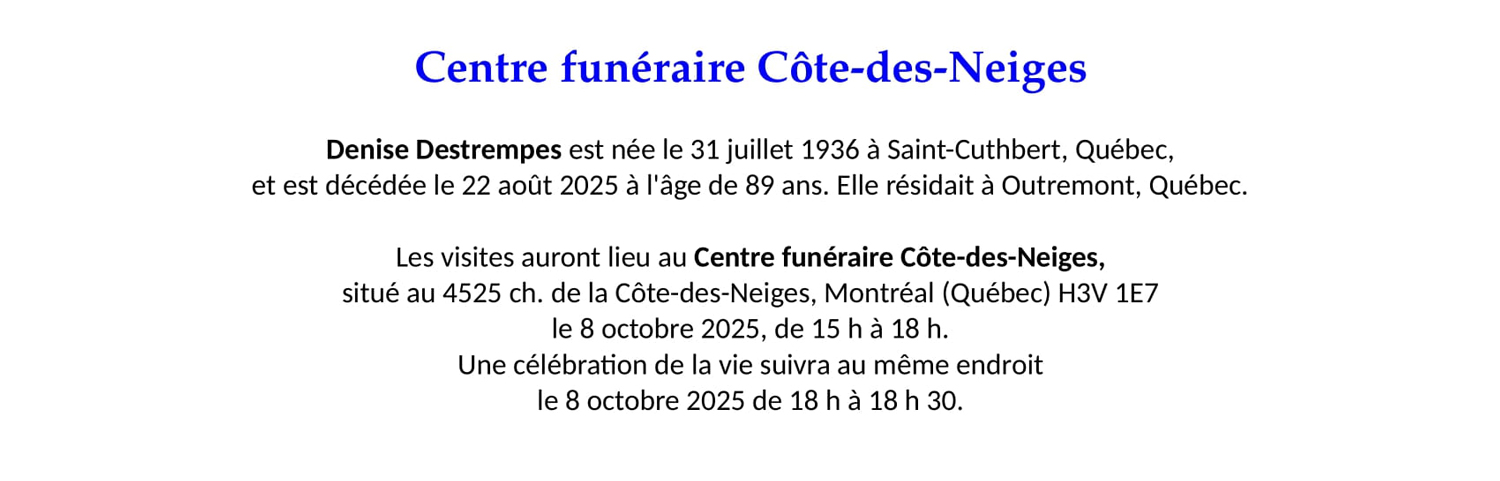 Centre funéraire Côte-des-Neiges

Denise Destrempes est née le 31 juillet 1936 à Saint-Cuthbert, Québec, et est décédée le 22 août 2025 à l'âge de 89 ans. Elle résidait à Outremont, Québec.

Les visites auront lieu au Centre funéraire Côte-des-Neiges, situé au 4525 ch. de la Côte-des-Neiges, Montréal (Québec) H3V 1E7 le 8 octobre 2025, de 15 h à 18 h. Une célébration de la vie suivra au même endroit le 8 octobre 2025 de 18 h à 18 h 30.